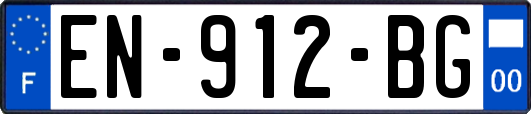 F
EN-912-BG
00